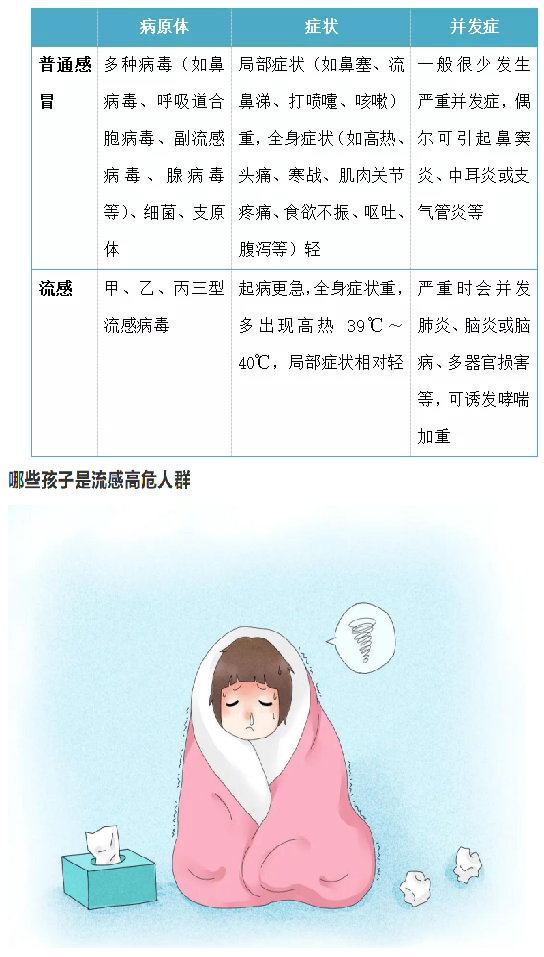 | | 病原体 | 症状 | 并发症 |
|---|---|---|---|
| 普通感冒 | 多种病毒（如鼻病毒、呼吸道合胞病毒、副流感病毒、腺病毒等）、细菌、支原体 | 局部症状（如鼻塞、流鼻涕、打喷嚏、咳嗽）重，全身症状（如高热、头痛、寒战、肌肉关节疼痛、食欲不振、呕吐、腹泻等）轻 | 一般很少发生严重并发症，偶尔可引起鼻窦炎、中耳炎或支气管炎等 |
| 流感 | 甲、乙、丙三型流感病毒 | 起病更急，全身症状重，多出现高热 39℃～40℃，局部症状相对轻 | 严重时会并发肺炎、脑炎或脑病、多器官损害等，可诱发哮喘加重 |

哪些孩子是流感高危人群